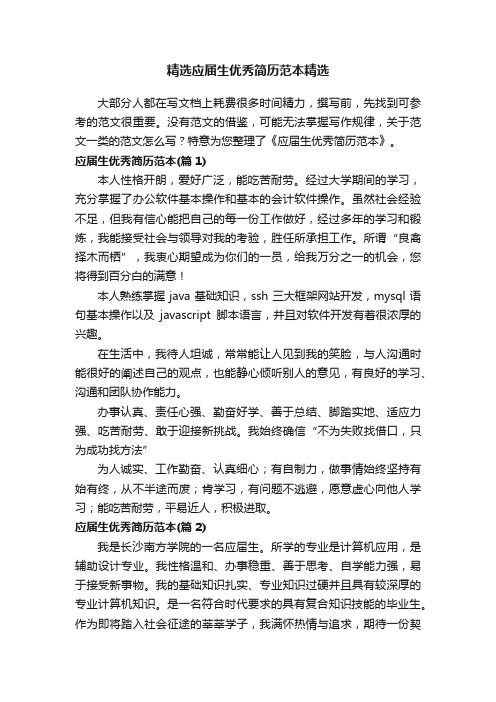 精选应届生优秀简历范本精选

大部分人都在写文档上耗费很多时间精力，撰写前，先找到可参考的范文很重要。没有范文的借鉴，可能无法掌握写作规律，关于范文一类的范文怎么写？特意为您整理了《应届生优秀简历范本》。

应届生优秀简历范本(篇 1)

本人性格开朗，爱好广泛，能吃苦耐劳。经过大学期间的学习，充分掌握了办公软件基本操作和基本的会计软件操作。虽然社会经验不足，但我有信心能把自己的每一份工作做好，经过多年的学习和锻炼，我能接受社会与领导对我的考验，胜任所承担工作。所谓“良禽择木而栖”，我衷心期望成为你们的一员，给我万分之一的机会，您将得到百分白的满意！

本人熟练掌握 java 基础知识，ssh 三大框架网站开发，mysql 语句基本操作以及 javascript 脚本语言，并且对软件开发有着很浓厚的兴趣。

在生活中，我待人坦诚，常常能让人见到我的笑脸，与人沟通时能很好的阐述自己的观点，也能静心倾听别人的意见，有良好的学习、沟通和团队协作能力。

办事认真、责任心强、勤奋好学、善于总结、脚踏实地、适应力强、吃苦耐劳、敢于迎接新挑战。我始终确信“不为失败找借口，只为成功找方法”

为人诚实、工作勤奋、认真细心；有自制力，做事情始终坚持有始有终，从不半途而废；肯学习，有问题不逃避，愿意虚心向他人学习；能吃苦耐劳，平易近人，积极进取。

应届生优秀简历范本(篇 2)

我是长沙南方学院的一名应届生。所学的专业是计算机应用，是辅助设计专业。我性格温和、办事稳重、善于思考、自学能力强，易于接受新事物。我的基础知识扎实、专业知识过硬并且具有较深厚的专业计算机知识。是一名符合时代要求的具有复合知识技能的毕业生。作为即将踏入社会征途的莘莘学子，我满怀热情与追求，期待一份契